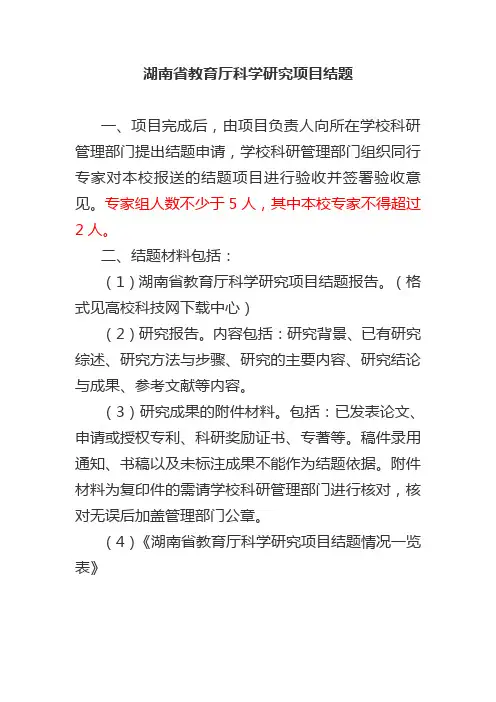 湖南省教育厅科学研究项目结题

一、项目完成后，由项目负责人向所在学校科研管理部门提出结题申请，学校科研管理部门组织同行专家对本校报送的结题项目进行验收并签署验收意见。专家组人数不少于 5 人，其中本校专家不得超过 2 人。

二、结题材料包括：

（1）湖南省教育厅科学研究项目结题报告。（格式见高校科技网下载中心）

（2）研究报告。内容包括：研究背景、已有研究综述、研究方法与步骤、研究的主要内容、研究结论与成果、参考文献等内容。

（3）研究成果的附件材料。包括：已发表论文、申请或授权专利、科研奖励证书、专著等。稿件录用通知、书稿以及未标注成果不能作为结题依据。附件材料为复印件的需请学校科研管理部门进行核对，核对无误后加盖管理部门公章。

（4）《湖南省教育厅科学研究项目结题情况一览表》